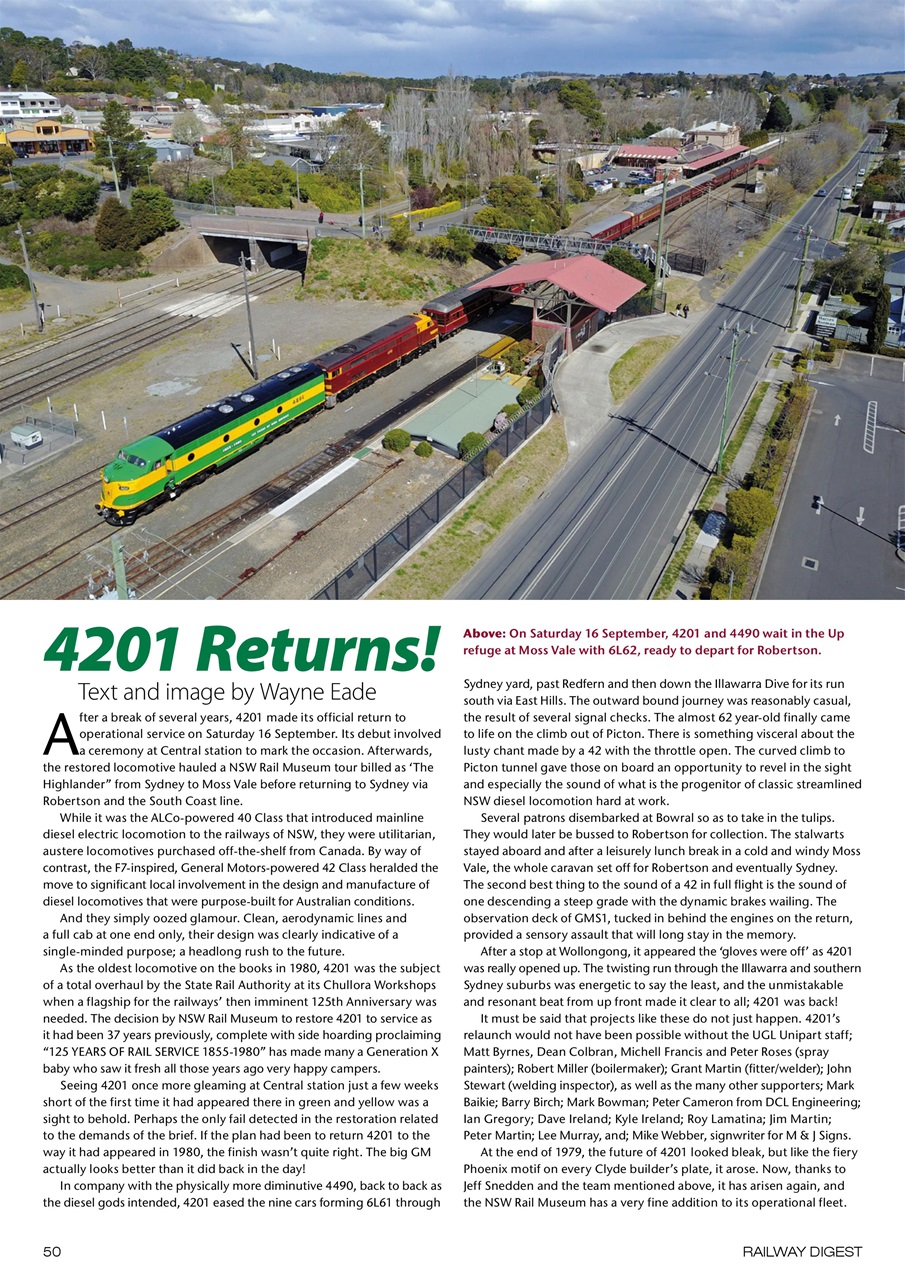 4201 Returns!

Text and image by Wayne Eade

After a break of several years, 4201 made its official return to operational service on Saturday 16 September. Its debut involved a ceremony at Central station to mark the occasion. Afterwards, the restored locomotive hauled a NSW Rail Museum tour billed as 'The Highlander" from Sydney to Moss Vale before returning to Sydney via Robertson and the South Coast line.

While it was the ALCo-powered 40 Class that introduced mainline diesel electric locomotion to the railways of NSW, they were utilitarian, austere locomotives purchased off-the-shelf from Canada. By way of contrast, the F7-inspired, General Motors-powered 42 Class heralded the move to significant local involvement in the design and manufacture of diesel locomotives that were purpose-built for Australian conditions.

And they simply oozed glamour. Clean, aerodynamic lines and a full cab at one end only, their design was clearly indicative of a single-minded purpose; a headlong rush to the future.

As the oldest locomotive on the books in 1980, 4201 was the subject of a total overhaul by the State Rail Authority at its Chullora Workshops when a flagship for the railways' then imminent 125th Anniversary was needed. The decision by NSW Rail Museum to restore 4201 to service as it had been 37 years previously, complete with side hoarding proclaiming "125 YEARS OF RAIL SERVICE 1855-1980" has made many a Generation X baby who saw it fresh all those years ago very happy campers.

Seeing 4201 once more gleaming at Central station just a few weeks short of the first time it had appeared there in green and yellow was a sight to behold. Perhaps the only fail detected in the restoration related to the demands of the brief. If the plan had been to return 4201 to the way it had appeared in 1980, the finish wasn't quite right. The big GM actually looks better than it did back in the day!

In company with the physically more diminutive 4490, back to back as the diesel gods intended, 4201 eased the nine cars forming 6L61 through

Above: On Saturday 16 September, 4201 and 4490 wait in the Up refuge at Moss Vale with 6L62, ready to depart for Robertson.

Sydney yard, past Redfern and then down the Illawarra Dive for its run south via East Hills. The outward bound journey was reasonably casual, the result of several signal checks. The almost 62 year-old finally came to life on the climb out of Picton. There is something visceral about the lusty chant made by a 42 with the throttle open. The curved climb to Picton tunnel gave those on board an opportunity to revel in the sight and especially the sound of what is the progenitor of classic streamlined NSW diesel locomotion hard at work.

Several patrons disembarked at Bowral so as to take in the tulips. They would later be bussed to Robertson for collection. The stalwarts stayed aboard and after a leisurely lunch break in a cold and windy Moss Vale, the whole caravan set off for Robertson and eventually Sydney. The second best thing to the sound of a 42 in full flight is the sound of one descending a steep grade with the dynamic brakes wailing. The observation deck of GMS1, tucked in behind the engines on the return, provided a sensory assault that will long stay in the memory.

After a stop at Wollongong, it appeared the 'gloves were off' as 4201 was really opened up. The twisting run through the Illawarra and southern Sydney suburbs was energetic to say the least, and the unmistakable and resonant beat from up front made it clear to all; 4201 was back!

It must be said that projects like these do not just happen. 4201's relaunch would not have been possible without the UGL Unipart staff; Matt Byrnes, Dean Colbran, Michell Francis and Peter Roses (spray painters); Robert Miller (boilermaker); Grant Martin (fitter/welder); John Stewart (welding inspector), as well as the many other supporters; Mark Baikie; Barry Birch; Mark Bowman; Peter Cameron from DCL Engineering; Ian Gregory; Dave Ireland; Kyle Ireland; Roy Lamatina; Jim Martin; Peter Martin; Lee Murray, and; Mike Webber, signwriter for M & J Signs.

At the end of 1979, the future of 4201 looked bleak, but like the fiery Phoenix motif on every Clyde builder's plate, it arose. Now, thanks to Jeff Snedden and the team mentioned above, it has arisen again, and the NSW Rail Museum has a very fine addition to its operational fleet.

50 RAILWAY DIGEST